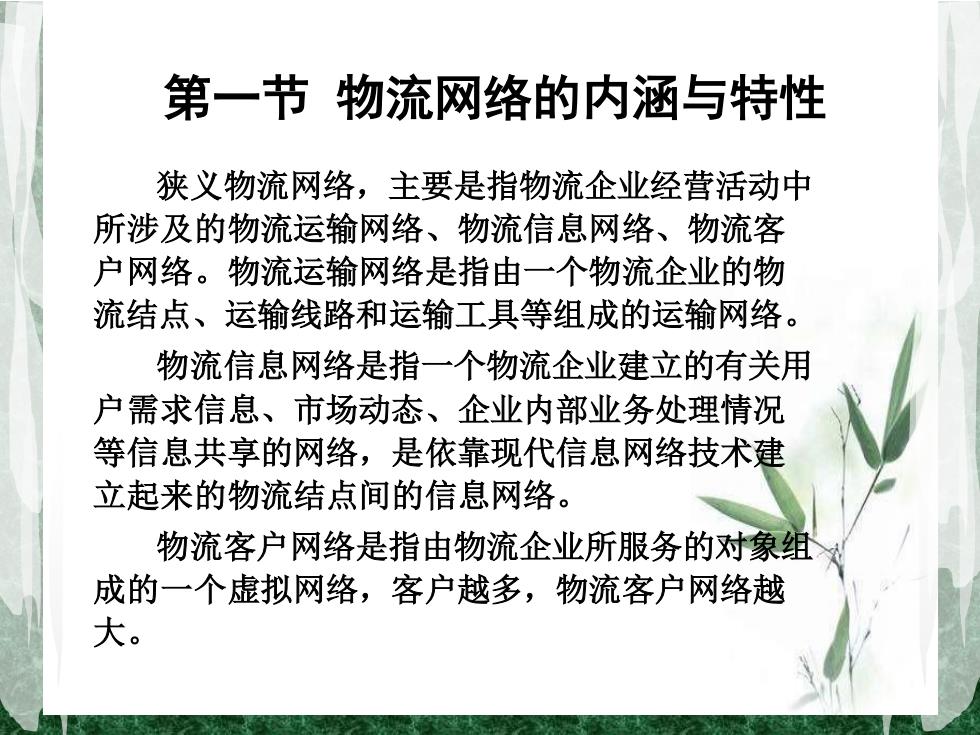 第一节 物流网络的内涵与特性

狭义物流网络，主要是指物流企业经营活动中所涉及的物流运输网络、物流信息网络、物流客户网络。物流运输网络是指由一个物流企业的物流结点、运输线路和运输工具等组成的运输网络。

物流信息网络是指一个物流企业建立的有关用户需求信息、市场动态、企业内部业务处理情况等信息共享的网络，是依靠现代信息网络技术建立起来的物流结点间的信息网络。

物流客户网络是指由物流企业所服务的对象组成的一个虚拟网络，客户越多，物流客户网络越大。